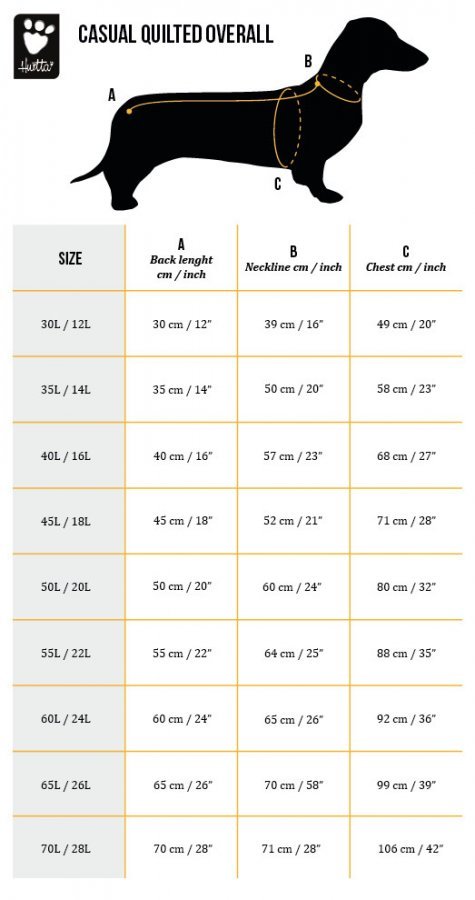 Hurtta

CASUAL QUILTED OVERALL

A

B

C

| SIZE | A Back lenght cm / inch | B Neckline cm / inch | C Chest cm / inch |
|---|---|---|---|
| 30L / 12L | 30 cm / 12" | 39 cm / 16" | 49 cm / 20" |
| 35L / 14L | 35 cm / 14" | 50 cm / 20" | 58 cm / 23" |
| 40L / 16L | 40 cm / 16" | 57 cm / 23" | 68 cm / 27" |
| 45L / 18L | 45 cm / 18" | 52 cm / 21" | 71 cm / 28" |
| 50L / 20L | 50 cm / 20" | 60 cm / 24" | 80 cm / 32" |
| 55L / 22L | 55 cm / 22" | 64 cm / 25" | 88 cm / 35" |
| 60L / 24L | 60 cm / 24" | 65 cm / 26" | 92 cm / 36" |
| 65L / 26L | 65 cm / 26" | 70 cm / 58" | 99 cm / 39" |
| 70L / 28L | 70 cm / 28" | 71 cm / 28" | 106 cm / 42" |